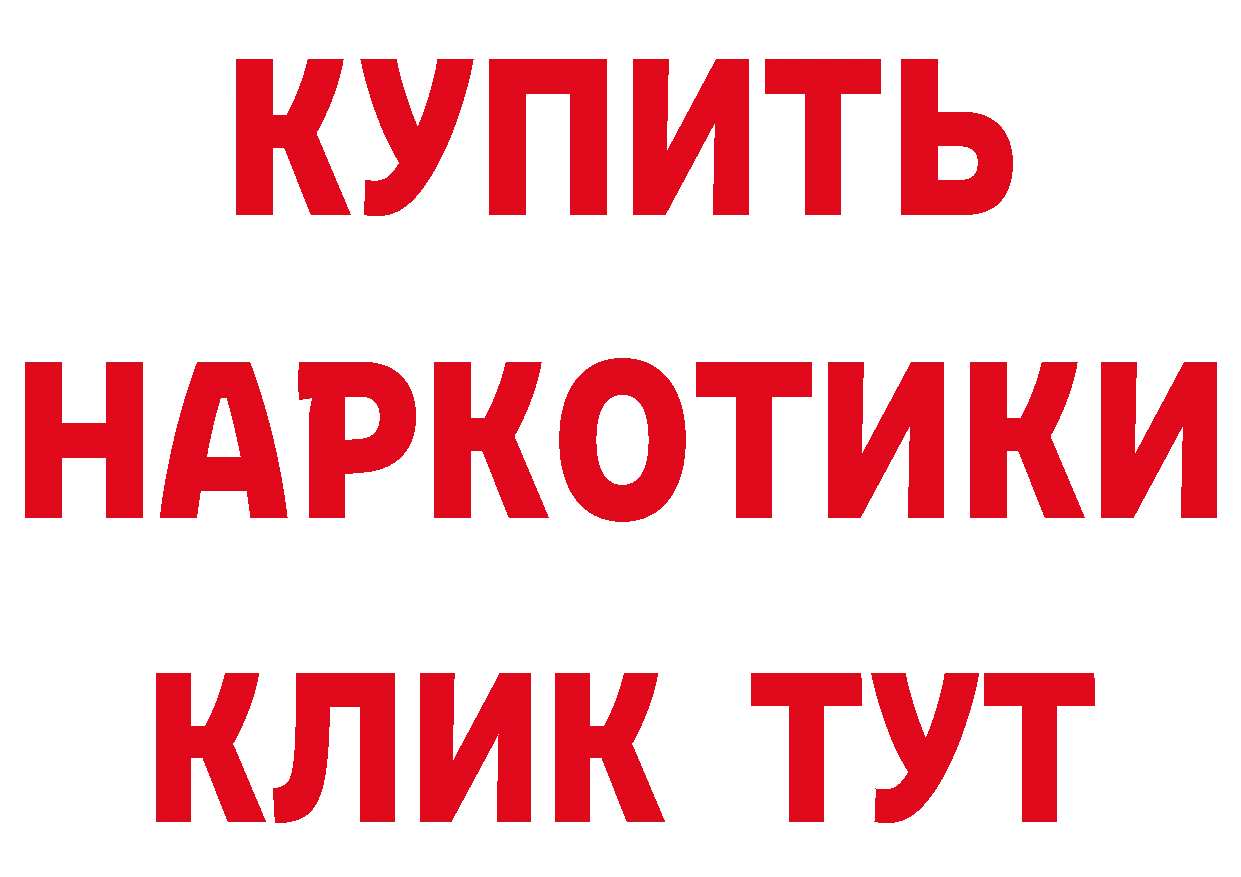 КУПИТЬ НАРКОТИКИ КЛИК ТУТ